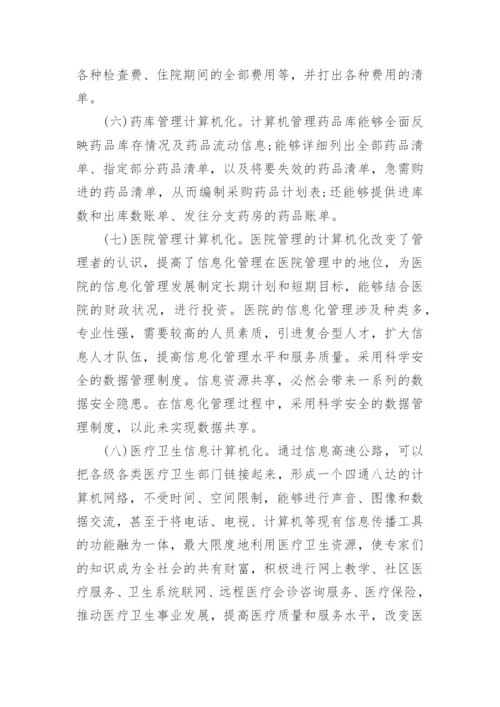 各种检查费、住院期间的全部费用等，并打出各种费用的清单。

(六)药库管理计算机化。计算机管理药品库能够全面反映药品库存情况及药品流动信息;能够详细列出全部药品清单、指定部分药品清单，以及将要失效的药品清单，急需购进的药品清单，从而编制采购药品计划表;还能够提供进库数和出库数账单、发往分支药房的药品账单。

(七)医院管理计算机化。医院管理的计算机化改变了管理者的认识，提高了信息化管理在医院管理中的地位，为医院的信息化管理发展制定长期计划和短期目标，能够结合医院的财政状况，进行投资。医院的信息化管理涉及种类多，专业性强，需要较高的人员素质，引进复合型人才，扩大信息人才队伍，提高信息化管理水平和服务质量。采用科学安全的数据管理制度。信息资源共享，必然会带来一系列的数据安全隐患。在信息化管理过程中，采用科学安全的数据管理制度，以此来实现数据共享。

(八)医疗卫生信息计算机化。通过信息高速公路，可以把各级各类医疗卫生部门链接起来，形成一个四通八达的计算机网络，不受时间、空间限制，能够进行声音、图像和数据交流，甚至于将电话、电视、计算机等现有信息传播工具的功能融为一体，最大限度地利用医疗卫生资源，使专家们的知识成为全社会的共有财富，积极进行网上教学、社区医疗服务、卫生系统联网、远程医疗会诊咨询服务、医疗保险，推动医疗卫生事业发展，提高医疗质量和服务水平，改变医